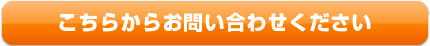 こちらからお問い合わせください